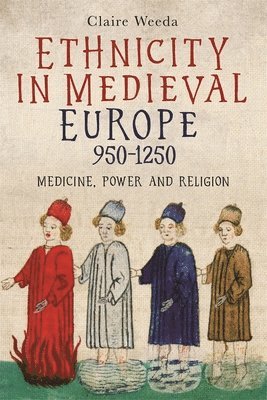 Claire Weeda

ETHNICITY IN MEDIEVAL EUROPE 950–1250

MEDICINE, POWER AND RELIGION